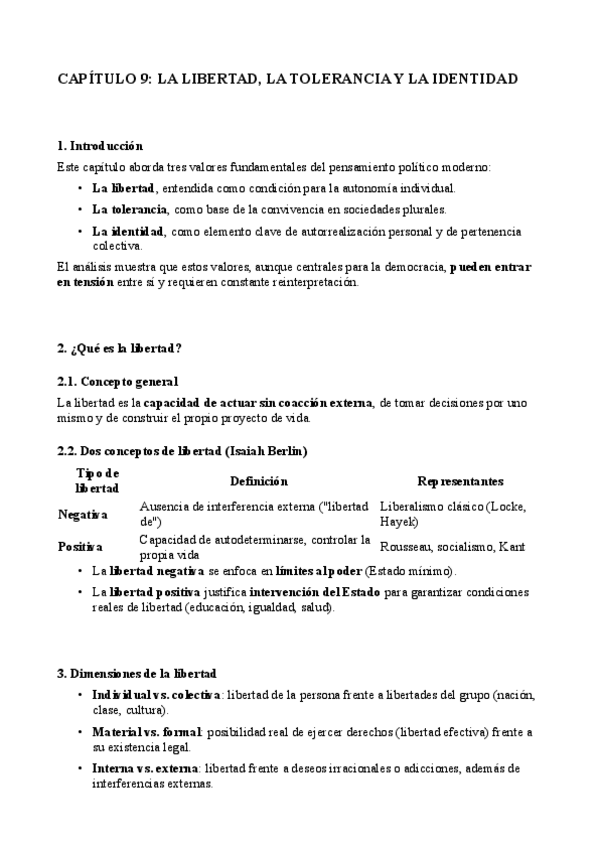 CAPÍTULO 9: LA LIBERTAD, LA TOLERANCIA Y LA IDENTIDAD

1. Introducción

Este capítulo aborda tres valores fundamentales del pensamiento político moderno:

• La libertad, entendida como condición para la autonomía individual.
• La tolerancia, como base de la convivencia en sociedades plurales.
• La identidad, como elemento clave de autorrealización personal y de pertenencia colectiva.

El análisis muestra que estos valores, aunque centrales para la democracia, pueden entrar en tensión entre sí y requieren constante reinterpretación.

2. ¿Qué es la libertad?

2.1. Concepto general

La libertad es la capacidad de actuar sin coacción externa, de tomar decisiones por uno mismo y de construir el propio proyecto de vida.

2.2. Dos conceptos de libertad (Isaiah Berlin)

| Tipo de libertad | Definición | Representantes |
|---|---|---|
| Negativa | Ausencia de interferencia externa ("libertad de") | Liberalismo clásico (Locke, Hayek) |
| Positiva | Capacidad de autodeterminarse, controlar la propia vida | Rousseau, socialismo, Kant |

• La libertad negativa se enfoca en límites al poder (Estado mínimo).
• La libertad positiva justifica intervención del Estado para garantizar condiciones reales de libertad (educación, igualdad, salud).

3. Dimensiones de la libertad

• Individual vs. colectiva: libertad de la persona frente a libertades del grupo (nación, clase, cultura).
• Material vs. formal: posibilidad real de ejercer derechos (libertad efectiva) frente a su existencia legal.
• Interna vs. externa: libertad frente a deseos irracionales o adicciones, además de interferencias externas.